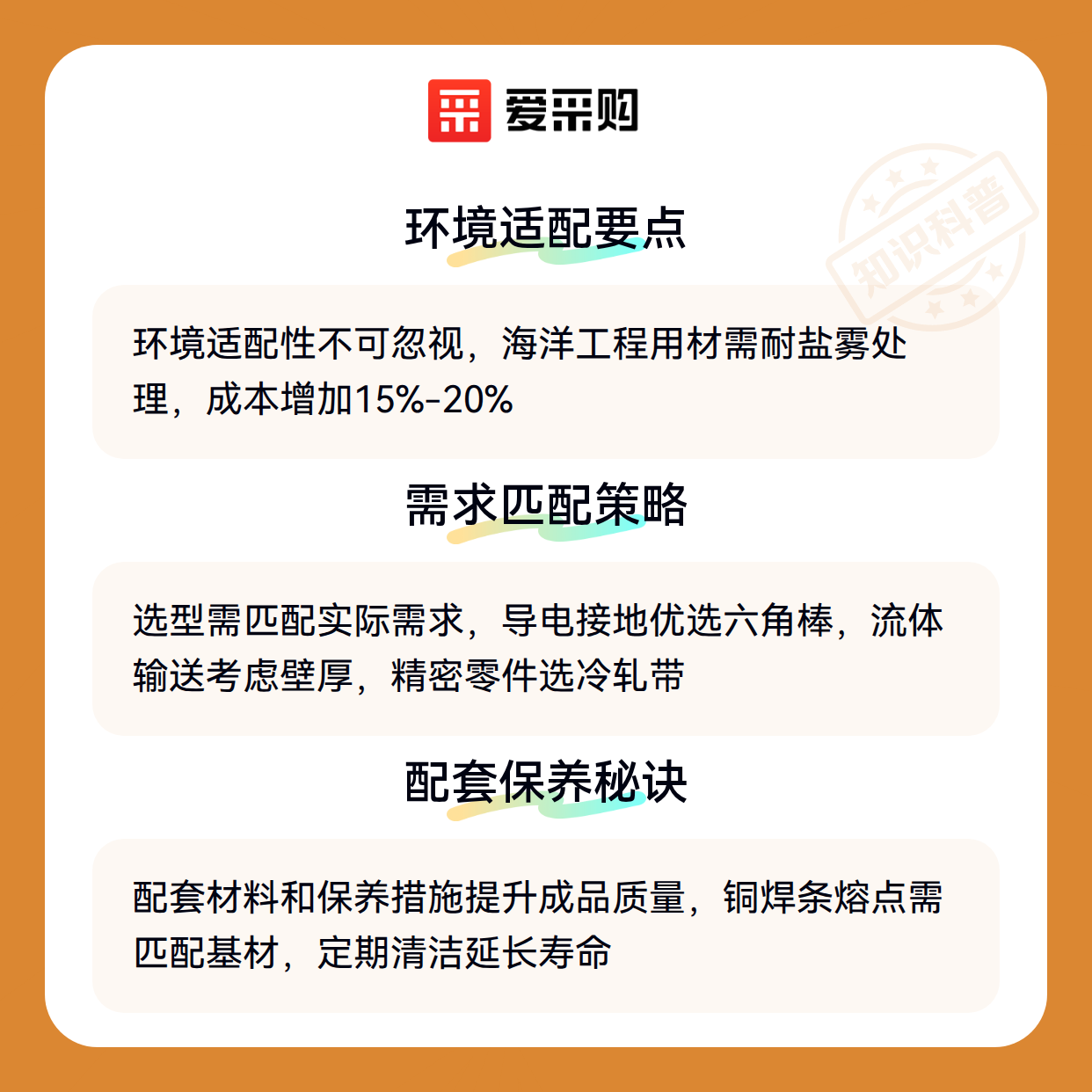 爱采购

环境适配要点

环境适配性不可忽视，海洋工程用材需耐盐雾处理，成本增加15%-20%

需求匹配策略

选型需匹配实际需求，导电接地优选六角棒，流体输送考虑壁厚，精密零件选冷轧带

配套保养秘诀

配套材料和保养措施提升成品质量，铜焊条熔点需匹配基材，定期清洁延长寿命

知识科普